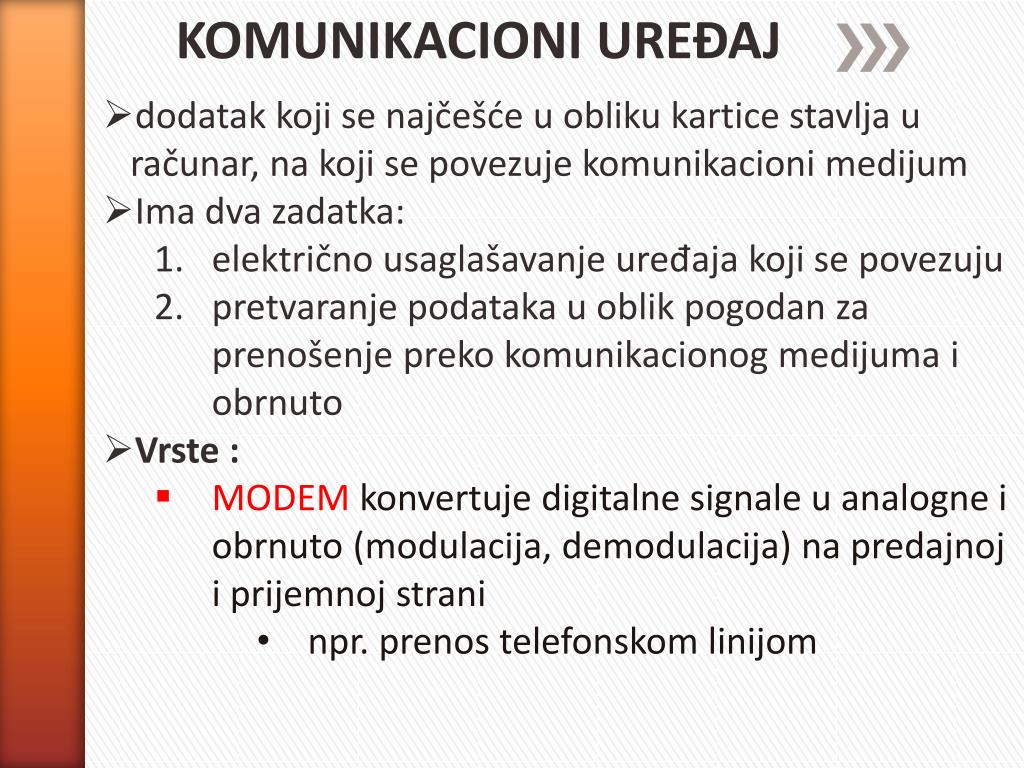 KOMUNIKACIONI UREĐAJ

➢dodatak koji se najčešće u obliku kartice stavlja u računar, na koji se povezuje komunikacioni medijum

➢Ima dva zadatka:
1. električno usaglašavanje uređaja koji se povezuju
2. pretvaranje podataka u oblik pogodan za prenošenje preko komunikacionog medijuma i obrnuto

➢Vrste :
▪ MODEM konvertuje digitalne signale u analogne i obrnuto (modulacija, demodulacija) na predajnoj i prijemnoj strani
• npr. prenos telefonskom linijom